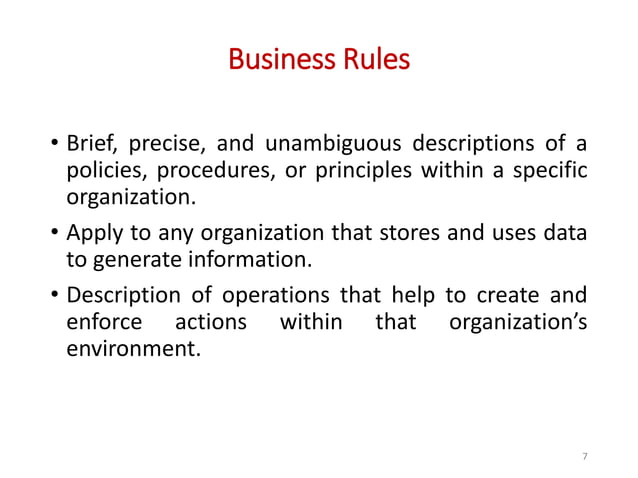 Business Rules

• Brief, precise, and unambiguous descriptions of a policies, procedures, or principles within a specific organization.

• Apply to any organization that stores and uses data to generate information.

• Description of operations that help to create and enforce actions within that organization's environment.

7